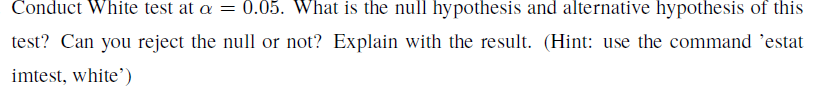 Conduct White test at $\alpha = 0.05$. What is the null hypothesis and alternative hypothesis of this test? Can you reject the null or not? Explain with the result. (Hint: use the command 'estat imtest, white')